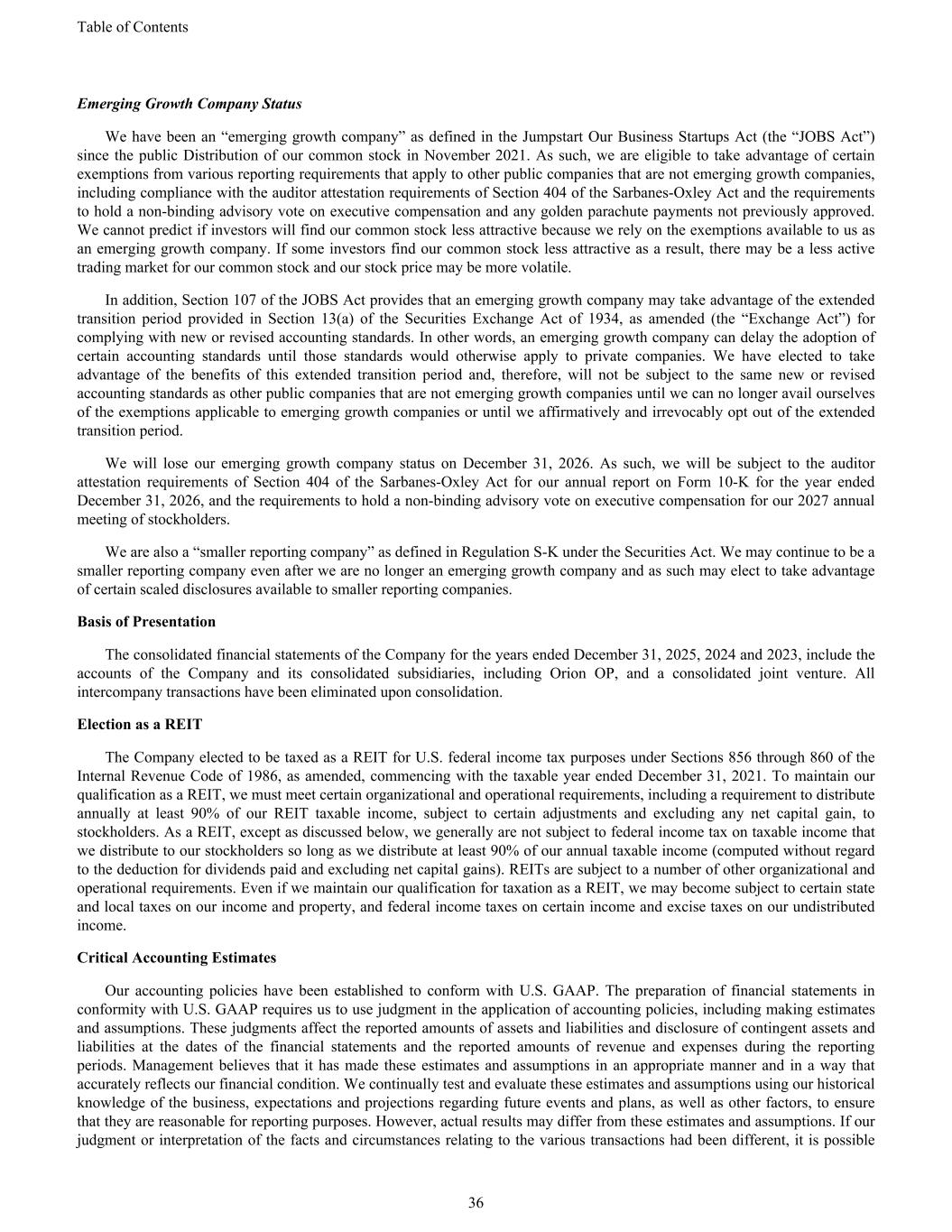 Table of Contents

Emerging Growth Company Status

We have been an “emerging growth company” as defined in the Jumpstart Our Business Startups Act (the “JOBS Act”) since the public Distribution of our common stock in November 2021. As such, we are eligible to take advantage of certain exemptions from various reporting requirements that apply to other public companies that are not emerging growth companies, including compliance with the auditor attestation requirements of Section 404 of the Sarbanes-Oxley Act and the requirements to hold a non-binding advisory vote on executive compensation and any golden parachute payments not previously approved. We cannot predict if investors will find our common stock less attractive because we rely on the exemptions available to us as an emerging growth company. If some investors find our common stock less attractive as a result, there may be a less active trading market for our common stock and our stock price may be more volatile.

In addition, Section 107 of the JOBS Act provides that an emerging growth company may take advantage of the extended transition period provided in Section 13(a) of the Securities Exchange Act of 1934, as amended (the “Exchange Act”) for complying with new or revised accounting standards. In other words, an emerging growth company can delay the adoption of certain accounting standards until those standards would otherwise apply to private companies. We have elected to take advantage of the benefits of this extended transition period and, therefore, will not be subject to the same new or revised accounting standards as other public companies that are not emerging growth companies until we can no longer avail ourselves of the exemptions applicable to emerging growth companies or until we affirmatively and irrevocably opt out of the extended transition period.

We will lose our emerging growth company status on December 31, 2026. As such, we will be subject to the auditor attestation requirements of Section 404 of the Sarbanes-Oxley Act for our annual report on Form 10-K for the year ended December 31, 2026, and the requirements to hold a non-binding advisory vote on executive compensation for our 2027 annual meeting of stockholders.

We are also a “smaller reporting company” as defined in Regulation S-K under the Securities Act. We may continue to be a smaller reporting company even after we are no longer an emerging growth company and as such may elect to take advantage of certain scaled disclosures available to smaller reporting companies.

Basis of Presentation

The consolidated financial statements of the Company for the years ended December 31, 2025, 2024 and 2023, include the accounts of the Company and its consolidated subsidiaries, including Orion OP, and a consolidated joint venture. All intercompany transactions have been eliminated upon consolidation.

Election as a REIT

The Company elected to be taxed as a REIT for U.S. federal income tax purposes under Sections 856 through 860 of the Internal Revenue Code of 1986, as amended, commencing with the taxable year ended December 31, 2021. To maintain our qualification as a REIT, we must meet certain organizational and operational requirements, including a requirement to distribute annually at least 90% of our REIT taxable income, subject to certain adjustments and excluding any net capital gain, to stockholders. As a REIT, except as discussed below, we generally are not subject to federal income tax on taxable income that we distribute to our stockholders so long as we distribute at least 90% of our annual taxable income (computed without regard to the deduction for dividends paid and excluding net capital gains). REITs are subject to a number of other organizational and operational requirements. Even if we maintain our qualification for taxation as a REIT, we may become subject to certain state and local taxes on our income and property, and federal income taxes on certain income and excise taxes on our undistributed income.

Critical Accounting Estimates

Our accounting policies have been established to conform with U.S. GAAP. The preparation of financial statements in conformity with U.S. GAAP requires us to use judgment in the application of accounting policies, including making estimates and assumptions. These judgments affect the reported amounts of assets and liabilities and disclosure of contingent assets and liabilities at the dates of the financial statements and the reported amounts of revenue and expenses during the reporting periods. Management believes that it has made these estimates and assumptions in an appropriate manner and in a way that accurately reflects our financial condition. We continually test and evaluate these estimates and assumptions using our historical knowledge of the business, expectations and projections regarding future events and plans, as well as other factors, to ensure that they are reasonable for reporting purposes. However, actual results may differ from these estimates and assumptions. If our judgment or interpretation of the facts and circumstances relating to the various transactions had been different, it is possible

36